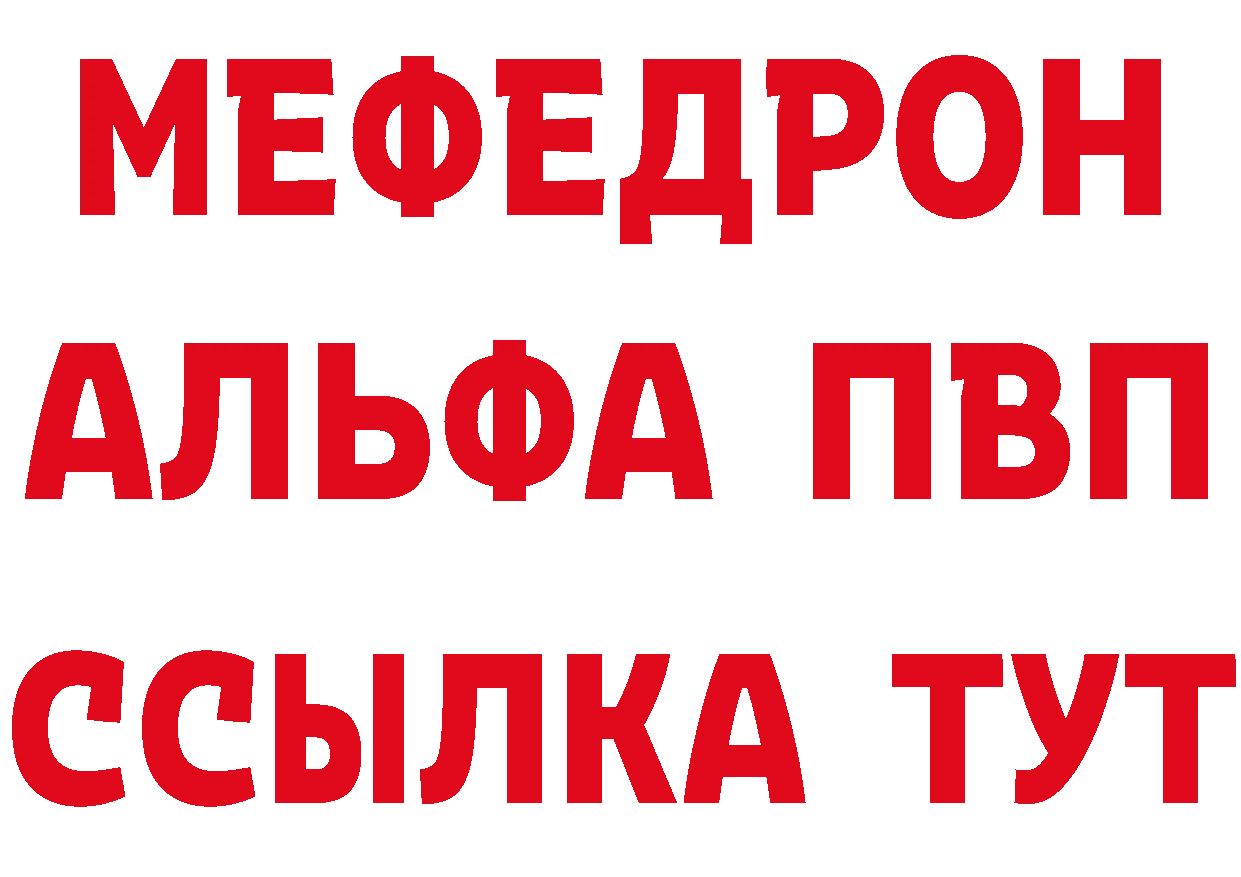 МЕФЕДРОН
АЛЬФА ПВП
ССЫЛКА ТУТ